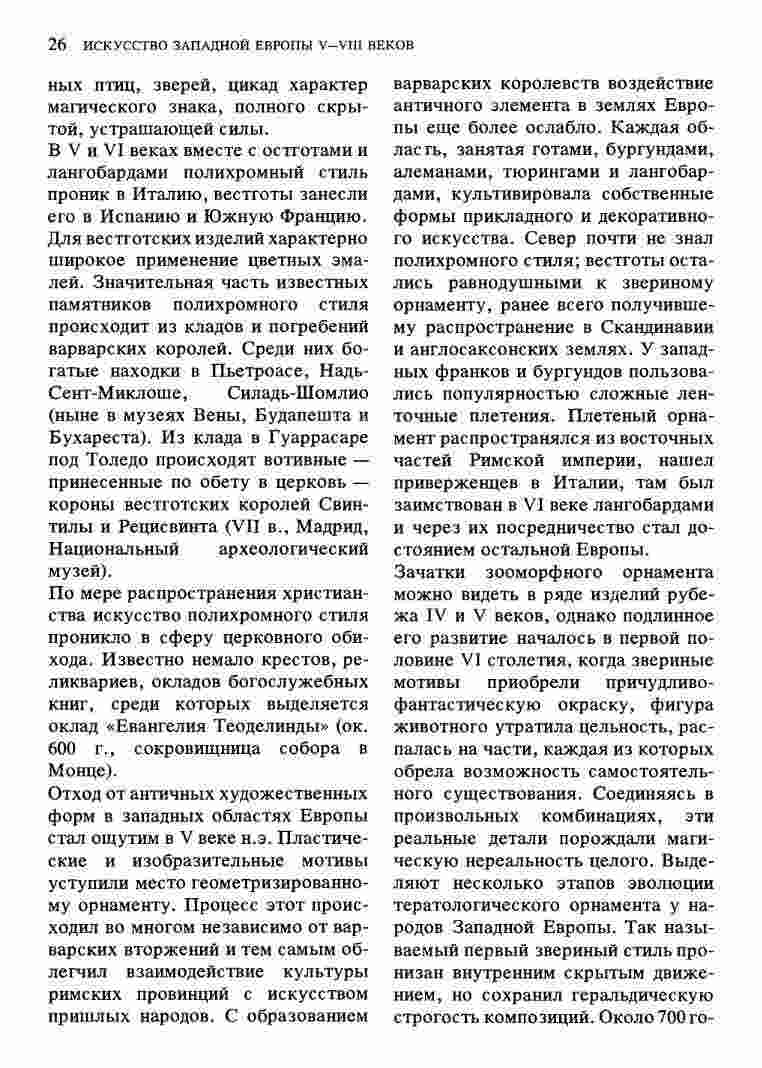 26 ИСКУССТВО ЗАПАДНОЙ ЕВРОПЫ V–VIII ВЕКОВ

ных птиц, зверей, цикад характер магического знака, полного скрытой, устрашающей силы.

В V и VI веках вместе с остготами и лангобардами полихромный стиль проник в Италию, вестготы занесли его в Испанию и Южную Францию. Для вестготских изделий характерно широкое применение цветных эмалей. Значительная часть известных памятников полихромного стиля происходит из кладов и погребений варварских королей. Среди них богатые находки в Пьетроасе, Надь-Сент-Миклоше, Силадь-Шомлио (ныне в музеях Вены, Будапешта и Бухареста). Из клада в Гуаррасаре под Толедо происходят вотивные — принесенные по обету в церковь — короны вестготских королей Свинтилы и Рецисвинта (VII в., Мадрид, Национальный археологический музей).

По мере распространения христианства искусство полихромного стиля проникло в сферу церковного обихода. Известно немало крестов, реликвариев, окладов богослужебных книг, среди которых выделяется оклад «Евангелия Теоделинды» (ок. 600 г., сокровищница собора в Монце).

Отход от античных художественных форм в западных областях Европы стал ощутим в V веке н.э. Пластические и изобразительные мотивы уступили место геометризированному орнаменту. Процесс этот происходил во многом независимо от варварских вторжений и тем самым облегчил взаимодействие культуры римских провинций с искусством пришлых народов. С образованием варварских королевств воздействие античного элемента в землях Европы еще более ослабло. Каждая область, занятая готами, бургундами, алеманами, тюрингами и лангобардами, культивировала собственные формы прикладного и декоративного искусства. Север почти не знал полихромного стиля; вестготы остались равнодушными к звериному орнаменту, ранее всего получившему распространение в Скандинавии и англосаксонских землях. У западных франков и бургундов пользовались популярностью сложные ленточные плетения. Плетеный орнамент распространялся из восточных частей Римской империи, нашел приверженцев в Италии, там был заимствован в VI веке лангобардами и через их посредничество стал достоянием остальной Европы.

Зачатки зооморфного орнамента можно видеть в ряде изделий рубежа IV и V веков, однако подлинное его развитие началось в первой половине VI столетия, когда звериные мотивы приобрели причудливо-фантастическую окраску, фигура животного утратила цельность, распалась на части, каждая из которых обрела возможность самостоятельного существования. Соединяясь в произвольных комбинациях, эти реальные детали порождали магическую нереальность целого. Выделяют несколько этапов эволюции тератологического орнамента у народов Западной Европы. Так называемый первый звериный стиль пронизан внутренним скрытым движением, но сохранил геральдическую строгость композиций. Около 700 го-